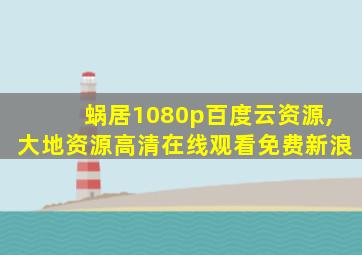 蜗居1080p百度云资源,
大地资源高清在线观看免费新浪